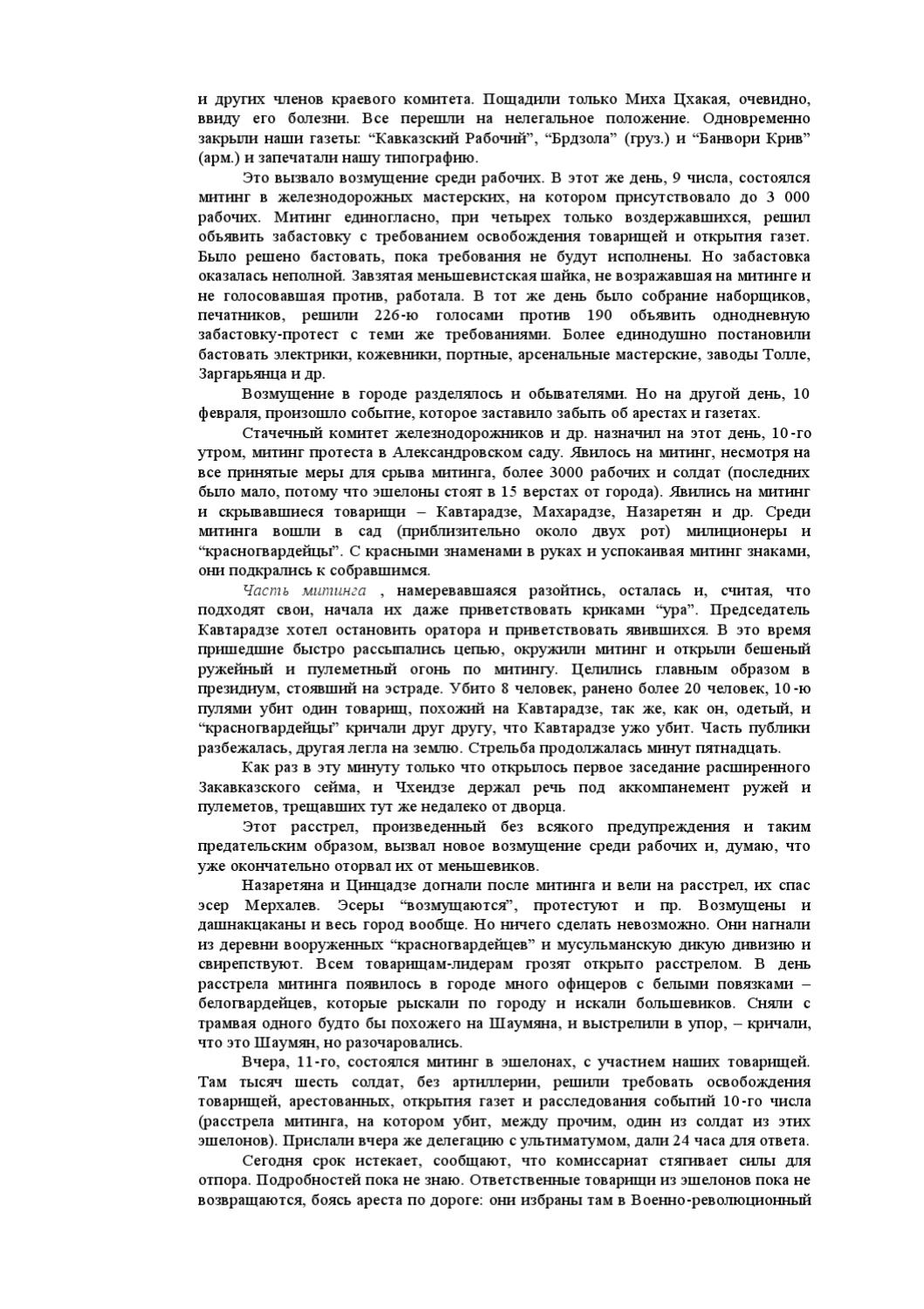 и других членов краевого комитета. Пощадили только Миха Цхакая, очевидно, ввиду его болезни. Все перешли на нелегальное положение. Одновременно закрыли наши газеты: “Кавказский Рабочий”, “Брдзола” (груз.) и “Банвори Крив” (арм.) и запечатали нашу типографию.

Это вызвало возмущение среди рабочих. В этот же день, 9 числа, состоялся митинг в железнодорожных мастерских, на котором присутствовало до 3 000 рабочих. Митинг единогласно, при четырех только воздержавшихся, решил объявить забастовку с требованием освобождения товарищей и открытия газет. Было решено бастовать, пока требования не будут исполнены. Но забастовка оказалась неполной. Завзятая меньшевистская шайка, не возражавшая на митинге и не голосовавшая против, работала. В тот же день было собрание наборщиков, печатников, решили 226-ю голосами против 190 объявить однодневную забастовку-протест с теми же требованиями. Более единодушно постановили бастовать электрики, кожевники, портные, арсенальные мастерские, заводы Толле, Заргарьянца и др.

Возмущение в городе разделялось и обывателями. Но на другой день, 10 февраля, произошло событие, которое заставило забыть об арестах и газетах.

Стачечный комитет железнодорожников и др. назначил на этот день, 10-го утром, митинг протеста в Александровском саду. Явилось на митинг, несмотря на все принятые меры для срыва митинга, более 3000 рабочих и солдат (последних было мало, потому что эшелоны стоят в 15 верстах от города). Явились на митинг и скрывавшиеся товарищи – Кавтарадзе, Махарадзе, Назаретян и др. Среди митинга вошли в сад (приблизительно около двух рот) милиционеры и “красногвардейцы”. С красными знаменами в руках и успокаивая митинг знаками, они подкрались к собравшимся.

Часть митинга , намеревавшаяся разойтись, осталась и, считая, что подходят свои, начала их даже приветствовать криками “ура”. Председатель Кавтарадзе хотел остановить оратора и приветствовать явившихся. В это время пришедшие быстро рассыпались цепью, окружили митинг и открыли бешеный ружейный и пулеметный огонь по митингу. Целились главным образом в президиум, стоявший на эстраде. Убито 8 человек, ранено более 20 человек, 10-ю пулями убит один товарищ, похожий на Кавтарадзе, так же, как он, одетый, и “красногвардейцы” кричали друг другу, что Кавтарадзе ужо убит. Часть публики разбежалась, другая легла на землю. Стрельба продолжалась минут пятнадцать.

Как раз в эту минуту только что открылось первое заседание расширенного Закавказского сейма, и Чхеидзе держал речь под аккомпанемент ружей и пулеметов, трещавших тут же недалеко от дворца.

Этот расстрел, произведенный без всякого предупреждения и таким предательским образом, вызвал новое возмущение среди рабочих и, думаю, что уже окончательно оторвал их от меньшевиков.

Назаретяна и Цинцадзе догнали после митинга и вели на расстрел, их спас эсер Мерхалев. Эсеры “возмущаются”, протестуют и пр. Возмущены и дашнакцаканы и весь город вообще. Но ничего сделать невозможно. Они нагнали из деревни вооруженных “красногвардейцев” и мусульманскую дикую дивизию и свирепствуют. Всем товарищам-лидерам грозят открыто расстрелом. В день расстрела митинга появилось в городе много офицеров с белыми повязками – белогвардейцев, которые рыскали по городу и искали большевиков. Сняли с трамвая одного будто бы похожего на Шаумяна, и выстрелили в упор, – кричали, что это Шаумян, но разочаровались.

Вчера, 11-го, состоялся митинг в эшелонах, с участием наших товарищей. Там тысяч шесть солдат, без артиллерии, решили требовать освобождения товарищей, арестованных, открытия газет и расследования событий 10-го числа (расстрела митинга, на котором убит, между прочим, один из солдат из этих эшелонов). Прислали вчера же делегацию с ультиматумом, дали 24 часа для ответа.

Сегодня срок истекает, сообщают, что комиссариат стягивает силы для отпора. Подробностей пока не знаю. Ответственные товарищи из эшелонов пока не возвращаются, боясь ареста по дороге: они избраны там в Военно-революционный